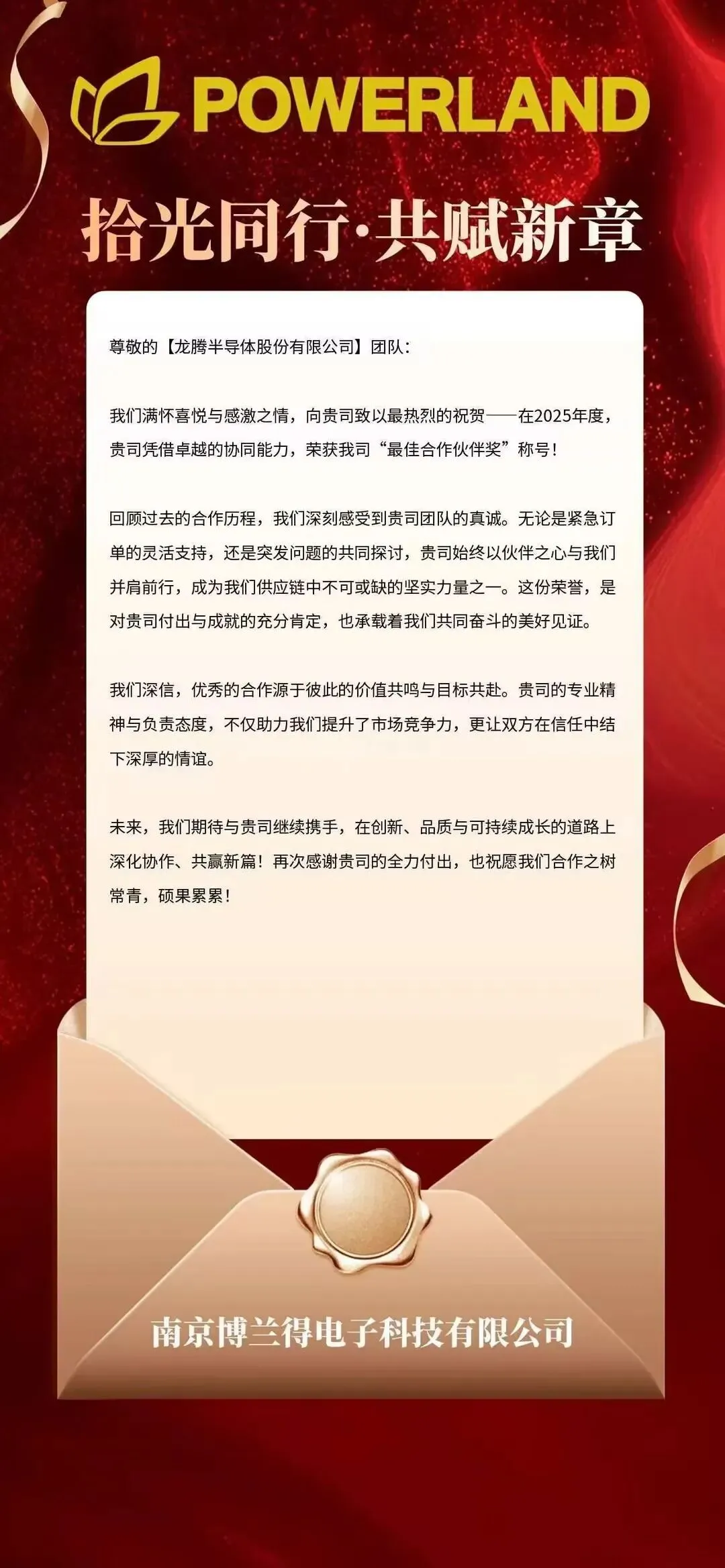 POWERLAND

拾光同行·共赋新章

尊敬的【龙腾半导体股份有限公司】团队：

我们满怀喜悦与感激之情，向贵司致以最热烈的祝贺——在2025年度，贵司凭借卓越的协同能力，荣获我司“最佳合作伙伴奖”称号！

回顾过去的合作历程，我们深刻感受到贵司团队的真诚。无论是紧急订单的灵活支持，还是突发问题的共同探讨，贵司始终以伙伴之心与我们并肩前行，成为我们供应链中不可或缺的坚实力量之一。这份荣誉，是对贵司付出与成就的充分肯定，也承载着我们共同奋斗的美好见证。

我们深信，优秀的合作源于彼此的价值共鸣与目标共赴。贵司的专业精神与负责态度，不仅助力我们提升了市场竞争力，更让双方在信任中结下深厚的情谊。

未来，我们期待与贵司继续携手，在创新、品质与可持续成长的道路上深化协作、共赢新篇！再次感谢贵司的全力付出，也祝愿我们合作之树常青，硕果累累！

南京博兰得电子科技有限公司